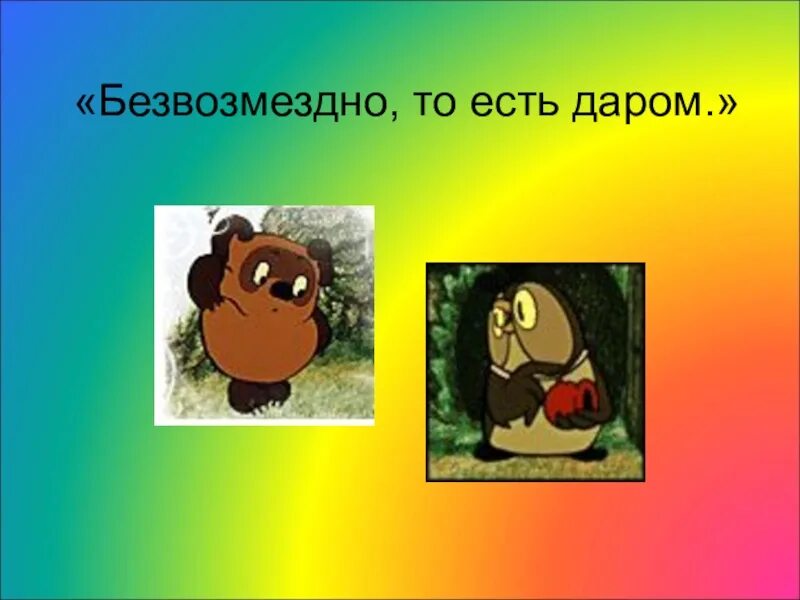 «Безвозмездно, то есть даром.»